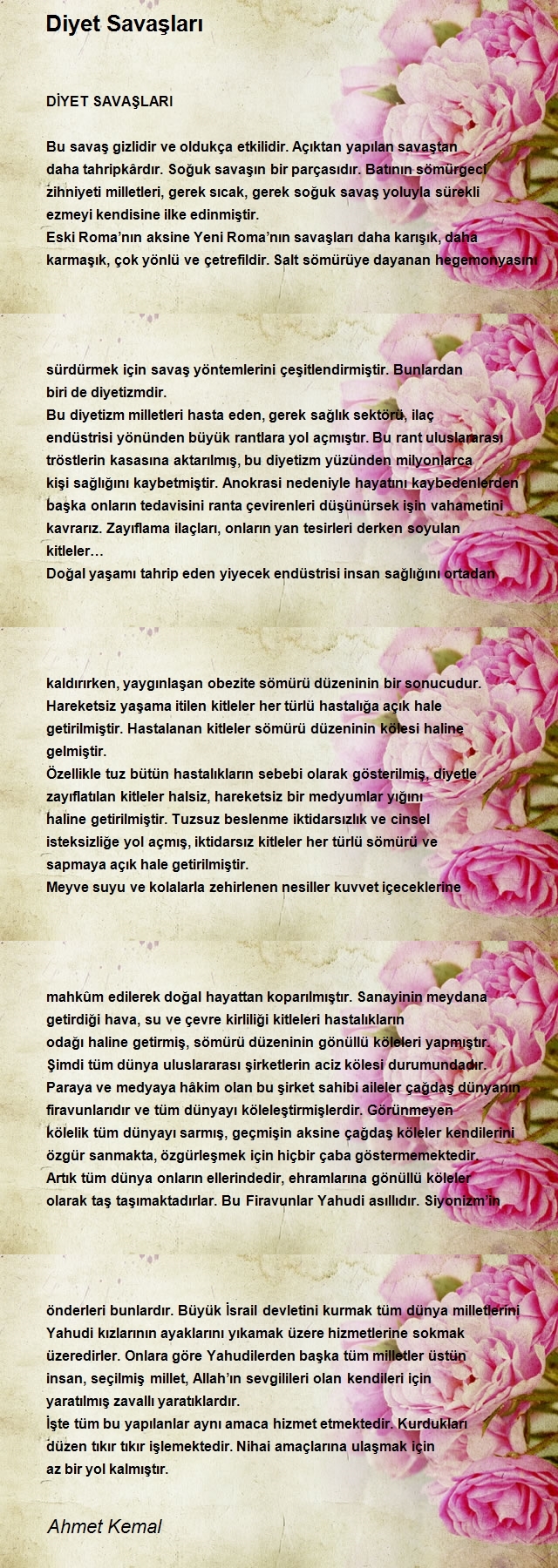 Diyet Savaşları

DİYET SAVAŞLARI

Bu savaş gizlidir ve oldukça etkilidir. Açıktan yapılan savaştan daha tahripkârdır. Soğuk savaşın bir parçasıdır. Batının sömürgeci zihniyeti milletleri, gerek sıcak, gerek soğuk savaş yoluyla sürekli ezmeyi kendisine ilke edinmiştir.
Eski Roma'nın aksine Yeni Roma'nın savaşları daha karışık, daha karmaşık, çok yönlü ve çetrefildir. Salt sömürüye dayanan hegemonyasını

sürdürmek için savaş yöntemlerini çeşitlendirmiştir. Bunlardan biri de diyetizmdir.
Bu diyetizm milletleri hasta eden, gerek sağlık sektörü, ilaç endüstrisi yönünden büyük rantlara yol açmıştır. Bu rant uluslararası tröstlerin kasasına aktarılmış, bu diyetizm yüzünden milyonlarca kişi sağlığını kaybetmiştir. Anokrasi nedeniyle hayatını kaybedenlerden başka onların tedavisini ranta çevirenleri düşünürsek işin vahametini kavrarız. Zayıflama ilaçları, onların yan tesirleri derken soyulan kitleler…
Doğal yaşamı tahrip eden yiyecek endüstrisi insan sağlığını ortadan

kaldırırken, yaygınlaşan obezite sömürü düzeninin bir sonucudur.
Hareketsiz yaşama itilen kitleler her türlü hastalığa açık hale getirilmiştir. Hastalanan kitleler sömürü düzeninin kölesi haline gelmiştir.
Özellikle tuz bütün hastalıkların sebebi olarak gösterilmiş, diyetle zayıflatılan kitleler halsiz, hareketsiz bir medyumlar yığını haline getirilmiştir. Tuzsuz beslenme iktidarsızlık ve cinsel isteksizliğe yol açmış, iktidarsız kitleler her türlü sömürü ve sapmaya açık hale getirilmiştir.
Meyve suyu ve kolalarla zehirlenen nesiller kuvvet içeceklerine

mahkûm edilerek doğal hayattan koparılmıştır. Sanayinin meydana getirdiği hava, su ve çevre kirliliği kitleleri hastalıkların odağı haline getirmiş, sömürü düzeninin gönüllü köleleri yapmıştır.
Şimdi tüm dünya uluslararası şirketlerin aciz kölesi durumundadır.
Paraya ve medyaya hâkim olan bu şirket sahibi aileler çağdaş dünyanın firavunlarıdır ve tüm dünyayı köleleştirmişlerdir. Görünmeyen kölelik tüm dünyayı sarmış, geçmişin aksine çağdaş köleler kendilerini özgür sanmakta, özgürleşmek için hiçbir çaba göstermemektedir.
Artık tüm dünya onların ellerindedir, ehramlarına gönüllü köleler olarak taş taşımaktadırlar. Bu Firavunlar Yahudi asıllıdır. Siyonizm'in

önderleri bunlardır. Büyük İsrail devletini kurmak tüm dünya milletlerini Yahudi kızlarının ayaklarını yıkamak üzere hizmetlerine sokmak üzeredirler. Onlara göre Yahudilerden başka tüm milletler üstün insan, seçilmiş millet, Allah'ın sevgilileri olan kendileri için yaratılmış zavallı yaratıklardır.
İşte tüm bu yapılanlar aynı amaca hizmet etmektedir. Kurdukları düzen tıkır tıkır işlemektedir. Nihai amaçlarına ulaşmak için az bir yol kalmıştır.

Ahmet Kemal